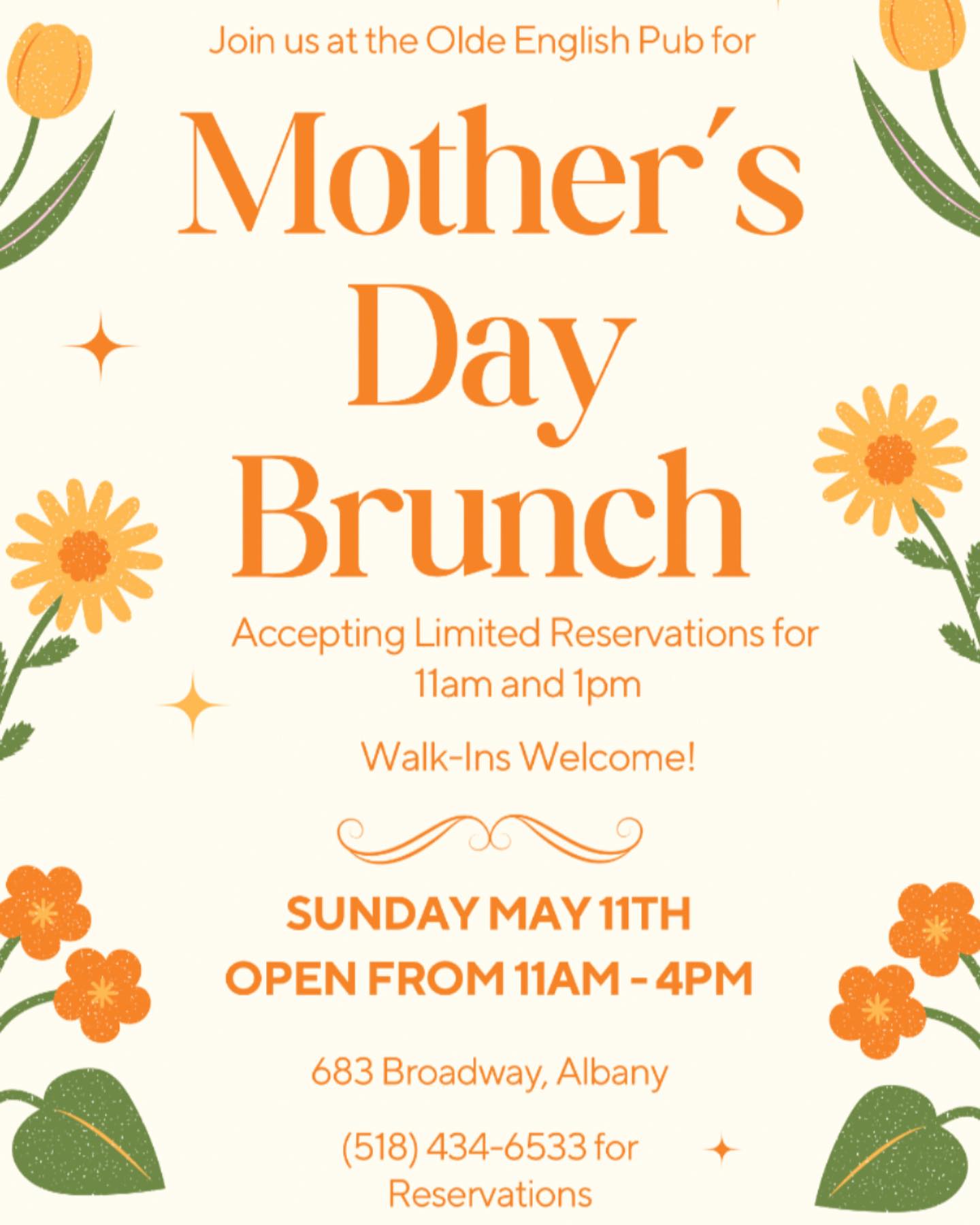 Join us at the Olde English Pub for

Mother's Day Brunch

Accepting Limited Reservations for 11am and 1pm

Walk-Ins Welcome!

SUNDAY MAY 11TH
OPEN FROM 11AM - 4PM

683 Broadway, Albany

(518) 434-6533 for Reservations